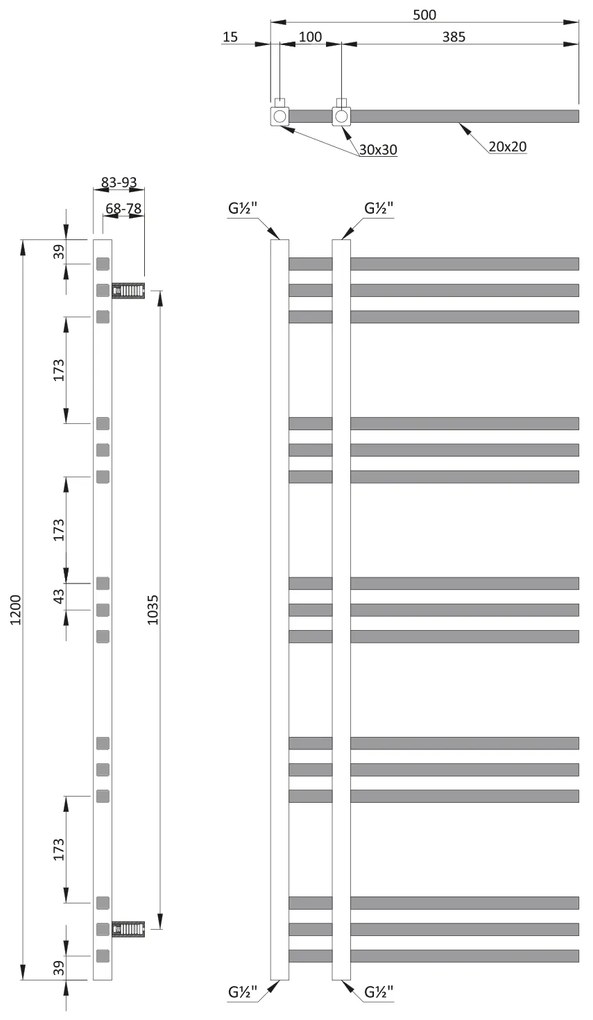 500
15
100
385
30x30
20x20
83-93
68-78
39
173
173
43
1200
1035
173
39
G½"
G½"
G½"
G½"